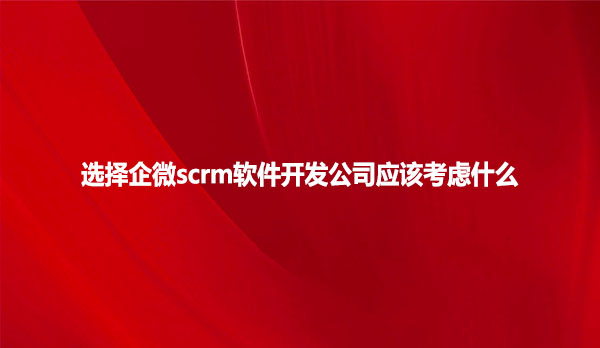 选择企微scrm软件开发公司应该考虑什么